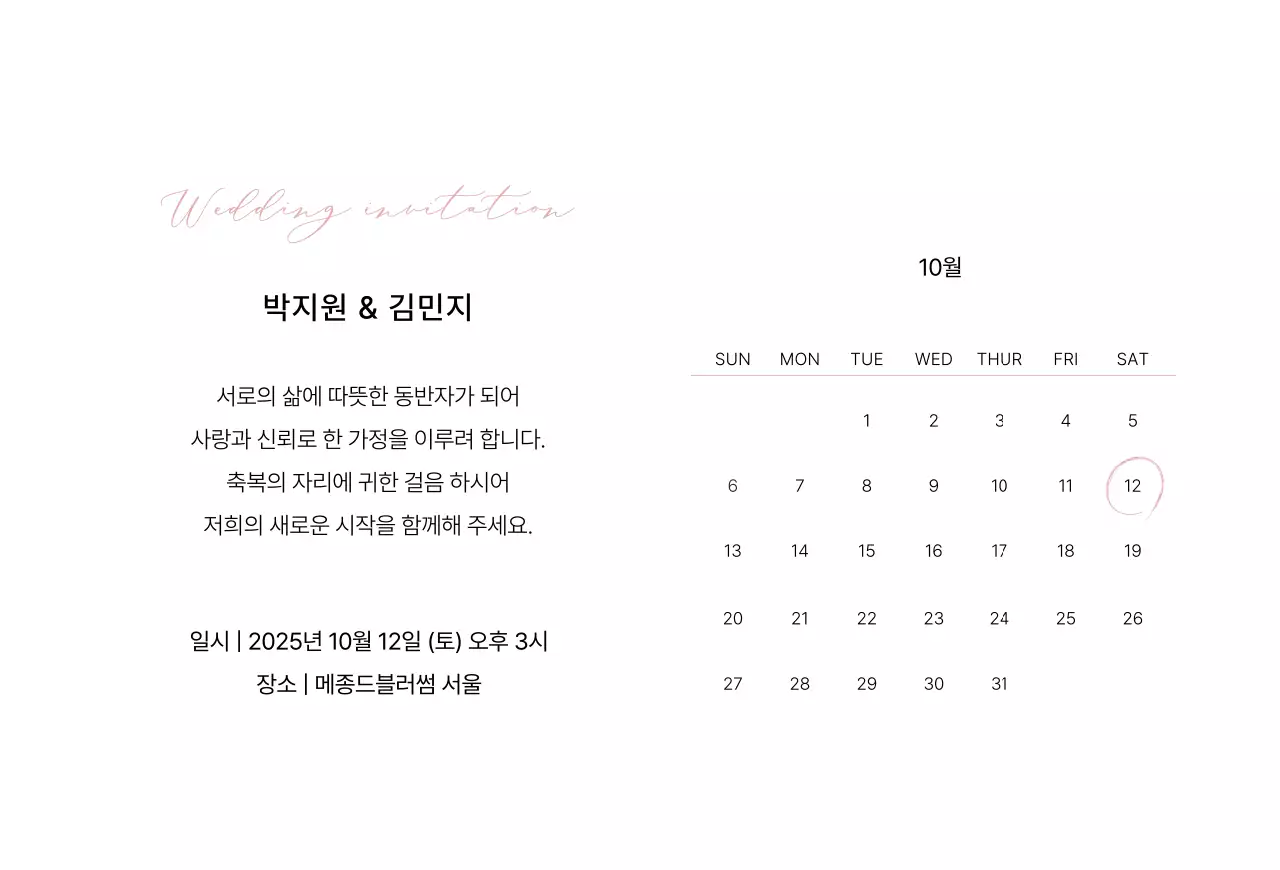 Wedding invitation

박지원 & 김민지

서로의 삶에 따뜻한 동반자가 되어
사랑과 신뢰로 한 가정을 이루려 합니다.
축복의 자리에 귀한 걸음 하시어
저희의 새로운 시작을 함께해 주세요.

일시 | 2025년 10월 12일 (토) 오후 3시
장소 | 메종드블러썸 서울

10월

| SUN | MON | TUE | WED | THUR | FRI | SAT |
|---|---|---|---|---|---|---|
| | | 1 | 2 | 3 | 4 | 5 |
| 6 | 7 | 8 | 9 | 10 | 11 | 12 |
| 13 | 14 | 15 | 16 | 17 | 18 | 19 |
| 20 | 21 | 22 | 23 | 24 | 25 | 26 |
| 27 | 28 | 29 | 30 | 31 | | |